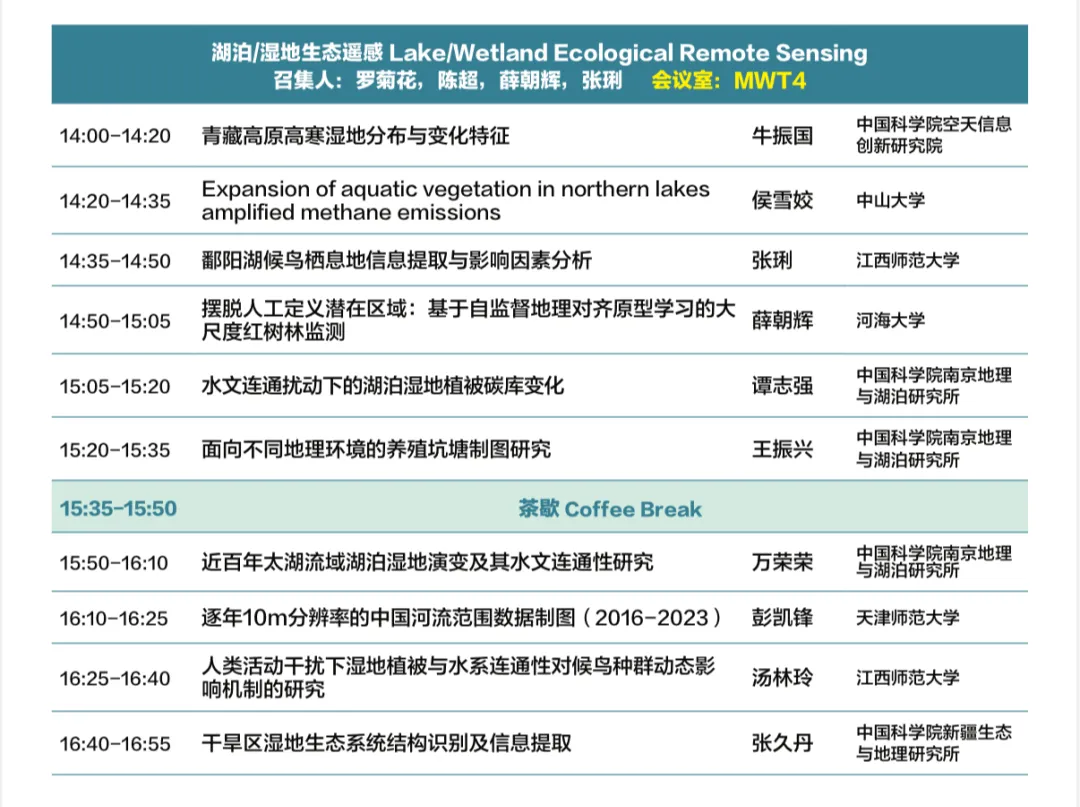 湖泊/湿地生态遥感 Lake/Wetland Ecological Remote Sensing
召集人：罗菊花，陈超，薛朝辉，张琍　会议室：MWT4

| | | | |
|---|---|---|---|
| 14:00-14:20 | 青藏高原高寒湿地分布与变化特征 | 牛振国 | 中国科学院空天信息创新研究院 |
| 14:20-14:35 | Expansion of aquatic vegetation in northern lakes amplified methane emissions | 侯雪姣 | 中山大学 |
| 14:35-14:50 | 鄱阳湖候鸟栖息地信息提取与影响因素分析 | 张琍 | 江西师范大学 |
| 14:50-15:05 | 摆脱人工定义潜在区域：基于自监督地理对齐原型学习的大尺度红树林监测 | 薛朝辉 | 河海大学 |
| 15:05-15:20 | 水文连通扰动下的湖泊湿地植被碳库变化 | 谭志强 | 中国科学院南京地理与湖泊研究所 |
| 15:20-15:35 | 面向不同地理环境的养殖坑塘制图研究 | 王振兴 | 中国科学院南京地理与湖泊研究所 |
| 15:35-15:50 | 茶歇 Coffee Break | | |
| 15:50-16:10 | 近百年太湖流域湖泊湿地演变及其水文连通性研究 | 万荣荣 | 中国科学院南京地理与湖泊研究所 |
| 16:10-16:25 | 逐年10m分辨率的中国河流范围数据制图（2016-2023） | 彭凯锋 | 天津师范大学 |
| 16:25-16:40 | 人类活动干扰下湿地植被与水系连通性对候鸟种群动态影响机制的研究 | 汤林玲 | 江西师范大学 |
| 16:40-16:55 | 干旱区湿地生态系统结构识别及信息提取 | 张久丹 | 中国科学院新疆生态与地理研究所 |